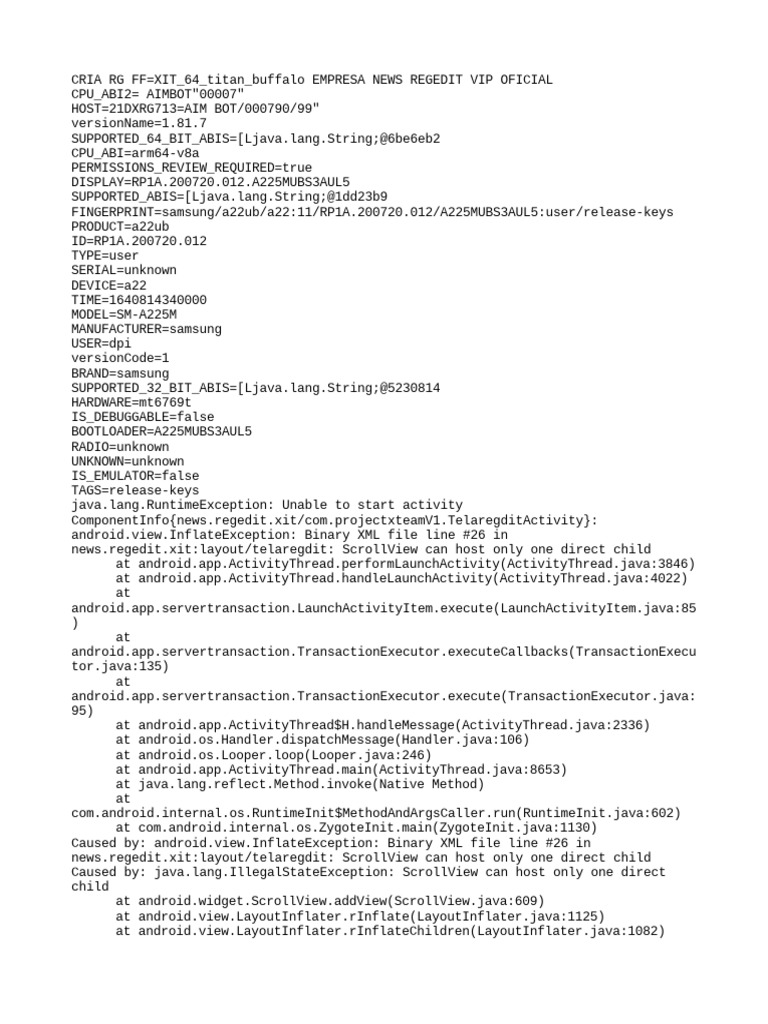 CRIA RG FF=XIT_64_titan_buffalo EMPRESA NEWS REGEDIT VIP OFICIAL
CPU_ABI2= AIMBOT"00007"
HOST=21DXRG713=AIM BOT/000790/99"
versionName=1.81.7
SUPPORTED_64_BIT_ABIS=[Ljava.lang.String;@6be6eb2
CPU_ABI=arm64-v8a
PERMISSIONS_REVIEW_REQUIRED=true
DISPLAY=RP1A.200720.012.A225MUBS3AUL5
SUPPORTED_ABIS=[Ljava.lang.String;@1dd23b9
FINGERPRINT=samsung/a22ub/a22:11/RP1A.200720.012/A225MUBS3AUL5:user/release-keys
PRODUCT=a22ub
ID=RP1A.200720.012
TYPE=user
SERIAL=unknown
DEVICE=a22
TIME=1640814340000
MODEL=SM-A225M
MANUFACTURER=samsung
USER=dpi
versionCode=1
BRAND=samsung
SUPPORTED_32_BIT_ABIS=[Ljava.lang.String;@5230814
HARDWARE=mt6769t
IS_DEBUGGABLE=false
BOOTLOADER=A225MUBS3AUL5
RADIO=unknown
UNKNOWN=unknown
IS_EMULATOR=false
TAGS=release-keys
java.lang.RuntimeException: Unable to start activity ComponentInfo{news.regedit.xit/com.projectxteamV1.TelaregditActivity}: android.view.InflateException: Binary XML file line #26 in news.regedit.xit:layout/telaregdit: ScrollView can host only one direct child
at android.app.ActivityThread.performLaunchActivity(ActivityThread.java:3846)
at android.app.ActivityThread.handleLaunchActivity(ActivityThread.java:4022)
at android.app.servertransaction.LaunchActivityItem.execute(LaunchActivityItem.java:85)
at android.app.servertransaction.TransactionExecutor.executeCallbacks(TransactionExecutor.java:135)
at android.app.servertransaction.TransactionExecutor.execute(TransactionExecutor.java:95)
at android.app.ActivityThread$H.handleMessage(ActivityThread.java:2336)
at android.os.Handler.dispatchMessage(Handler.java:106)
at android.os.Looper.loop(Looper.java:246)
at android.app.ActivityThread.main(ActivityThread.java:8653)
at java.lang.reflect.Method.invoke(Native Method)
at com.android.internal.os.RuntimeInit$MethodAndArgsCaller.run(RuntimeInit.java:602)
at com.android.internal.os.ZygoteInit.main(ZygoteInit.java:1130)
Caused by: android.view.InflateException: Binary XML file line #26 in news.regedit.xit:layout/telaregdit: ScrollView can host only one direct child
Caused by: java.lang.IllegalStateException: ScrollView can host only one direct child
at android.widget.ScrollView.addView(ScrollView.java:609)
at android.view.LayoutInflater.rInflate(LayoutInflater.java:1125)
at android.view.LayoutInflater.rInflateChildren(LayoutInflater.java:1082)